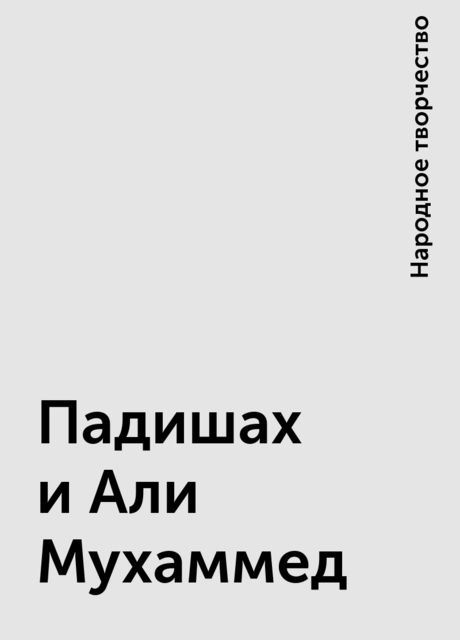 Народное творчество

Падишах и Али Мухаммед